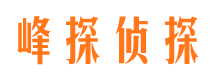 峰探侦探